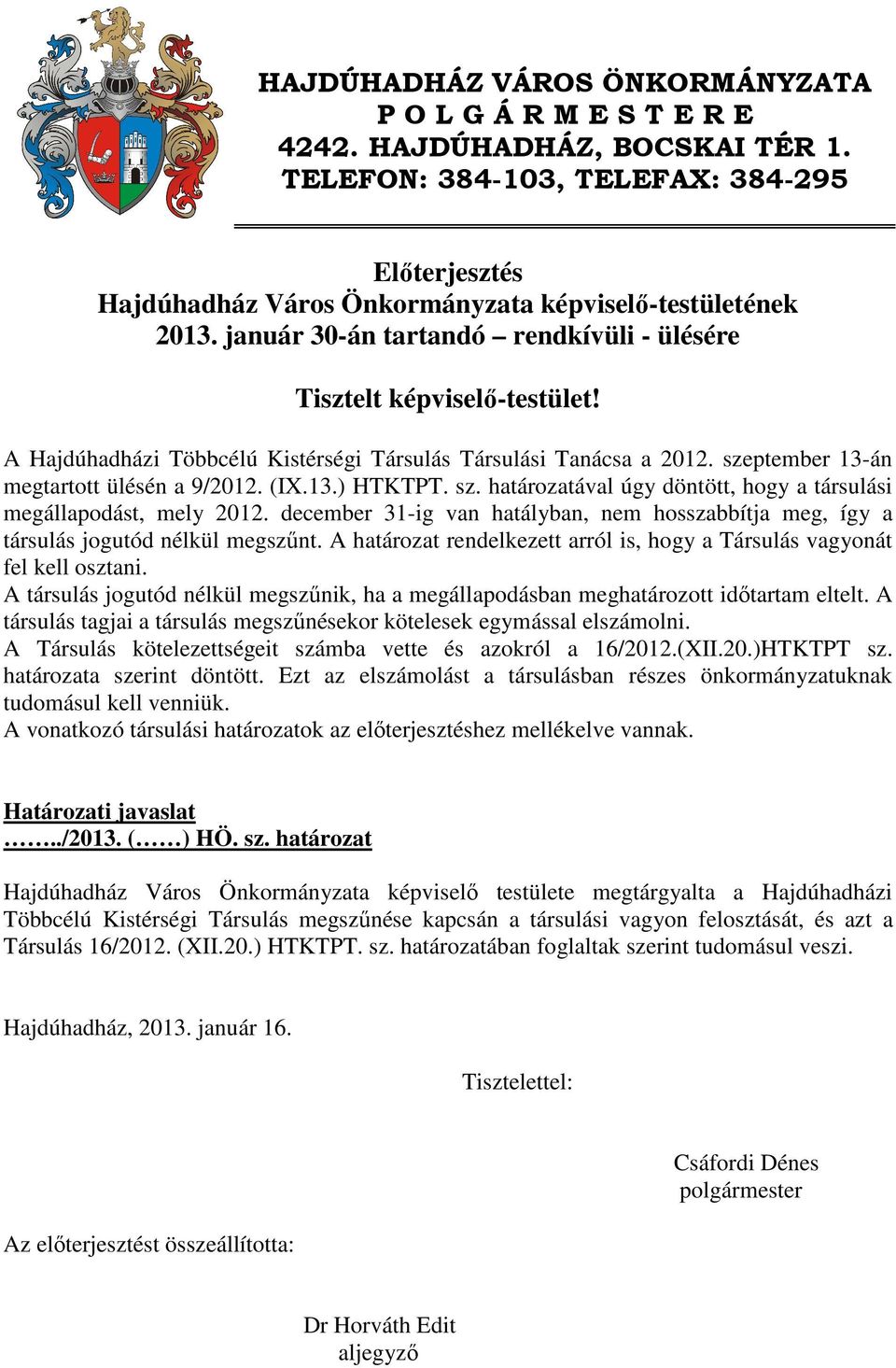 HAJDÚHADHÁZ VÁROS ÖNKORMÁNYZATA
P O L G Á R M E S T E R E
4242. HAJDÚHADHÁZ, BOCSKAI TÉR 1.
TELEFON: 384-103, TELEFAX: 384-295

Előterjesztés
Hajdúhadház Város Önkormányzata képviselő-testületének
2013. január 30-án tartandó – rendkívüli - ülésére

Tisztelt képviselő-testület!

A Hajdúhadházi Többcélú Kistérségi Társulás Társulási Tanácsa a 2012. szeptember 13-án megtartott ülésén a 9/2012. (IX.13.) HTKTPT. sz. határozatával úgy döntött, hogy a társulási megállapodást, mely 2012. december 31-ig van hatályban, nem hosszabbítja meg, így a társulás jogutód nélkül megszűnt. A határozat rendelkezett arról is, hogy a Társulás vagyonát fel kell osztani.
A társulás jogutód nélkül megszűnik, ha a megállapodásban meghatározott időtartam eltelt. A társulás tagjai a társulás megszűnésekor kötelesek egymással elszámolni.
A Társulás kötelezettségeit számba vette és azokról a 16/2012.(XII.20.)HTKTPT sz. határozata szerint döntött. Ezt az elszámolást a társulásban részes önkormányzatuknak tudomásul kell venniük.
A vonatkozó társulási határozatok az előterjesztéshez mellékelve vannak.

Határozati javaslat
……../2013. (……) HÖ. sz. határozat

Hajdúhadház Város Önkormányzata képviselő testülete megtárgyalta a Hajdúhadházi Többcélú Kistérségi Társulás megszűnése kapcsán a társulási vagyon felosztását, és azt a Társulás 16/2012. (XII.20.) HTKTPT. sz. határozatában foglaltak szerint tudomásul veszi.

Hajdúhadház, 2013. január 16.

Tisztelettel:

Csáfordi Dénes
polgármester

Az előterjesztést összeállította:

Dr Horváth Edit
aljegyző